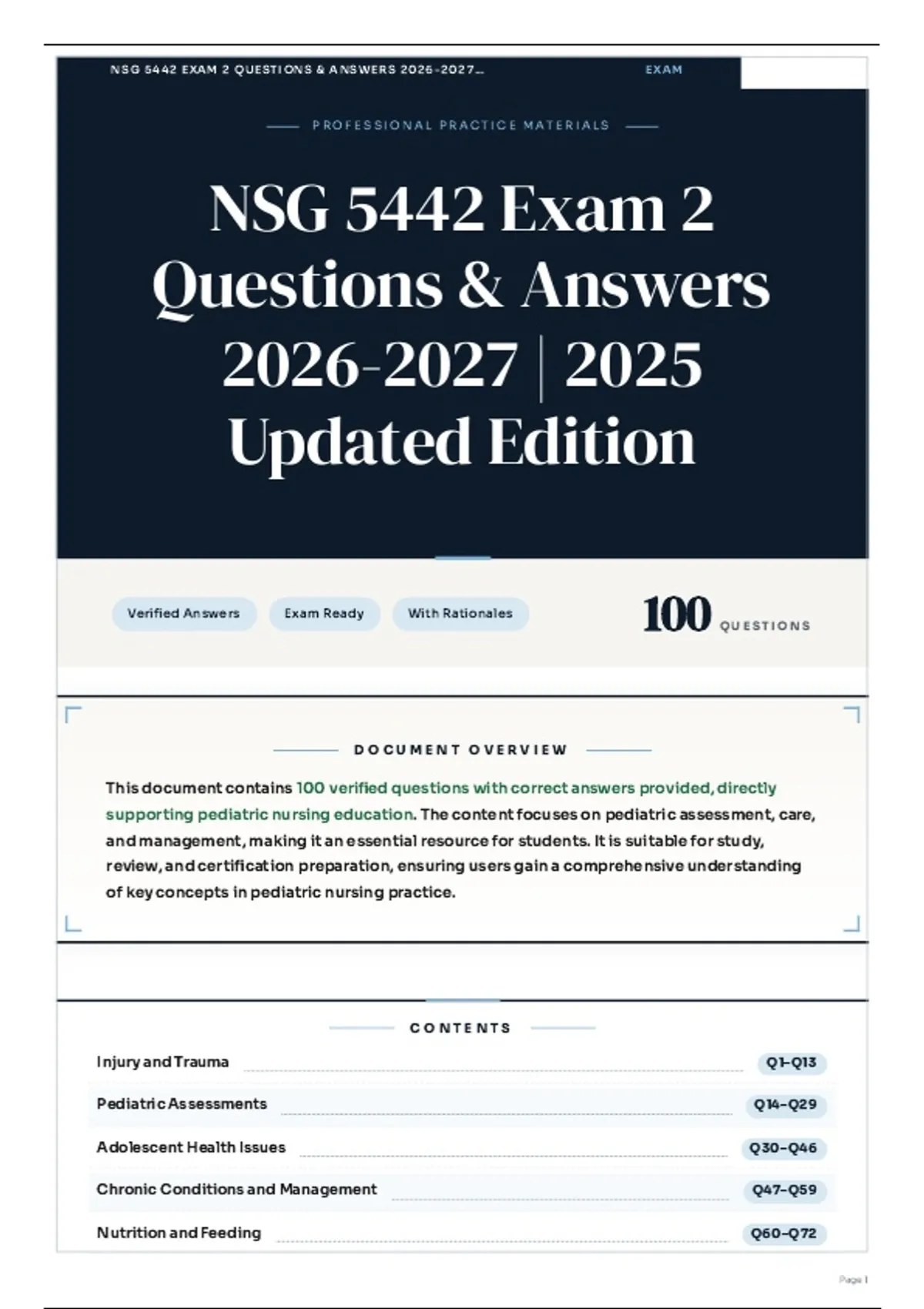 NSG 5442 EXAM 2 QUESTIONS & ANSWERS 2026-2027...

EXAM

PROFESSIONAL PRACTICE MATERIALS

NSG 5442 Exam 2 Questions & Answers 2026-2027 | 2025 Updated Edition

Verified Answers

Exam Ready

With Rationales

100 QUESTIONS

DOCUMENT OVERVIEW

This document contains 100 verified questions with correct answers provided, directly supporting pediatric nursing education. The content focuses on pediatric assessment, care, and management, making it an essential resource for students. It is suitable for study, review, and certification preparation, ensuring users gain a comprehensive understanding of key concepts in pediatric nursing practice.

CONTENTS

Injury and Trauma Q1–Q13

Pediatric Assessments Q14–Q29

Adolescent Health Issues Q30–Q46

Chronic Conditions and Management Q47–Q59

Nutrition and Feeding Q60–Q72

Page 1